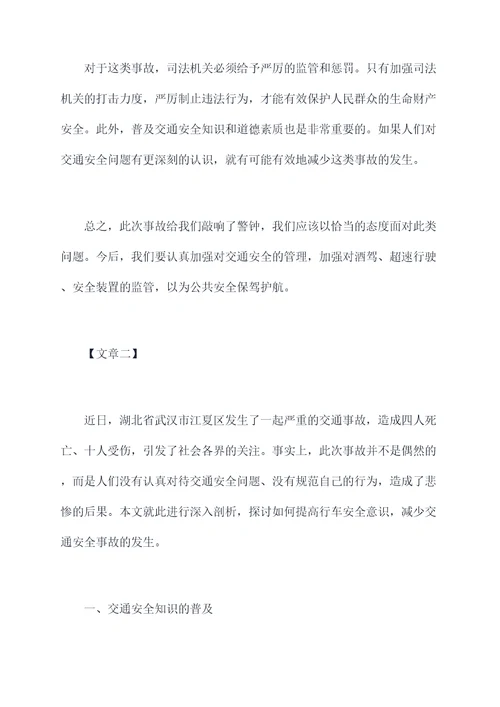 对于这类事故，司法机关必须给予严厉的监管和惩罚。只有加强司法机关的打击力度，严厉制止违法行为，才能有效保护人民群众的生命财产安全。此外，普及交通安全知识和道德素质也是非常重要的。如果人们对交通安全问题有更深刻的认识，就有可能有效地减少这类事故的发生。

总之，此次事故给我们敲响了警钟，我们应该以恰当的态度面对此类问题。今后，我们要认真加强对交通安全的管理，加强对酒驾、超速行驶、安全装置的监管，以为公共安全保驾护航。

【文章二】

近日，湖北省武汉市江夏区发生了一起严重的交通事故，造成四人死亡、十人受伤，引发了社会各界的关注。事实上，此次事故并不是偶然的，而是人们没有认真对待交通安全问题、没有规范自己的行为，造成了悲惨的后果。本文就此进行深入剖析，探讨如何提高行车安全意识，减少交通安全事故的发生。

一、交通安全知识的普及